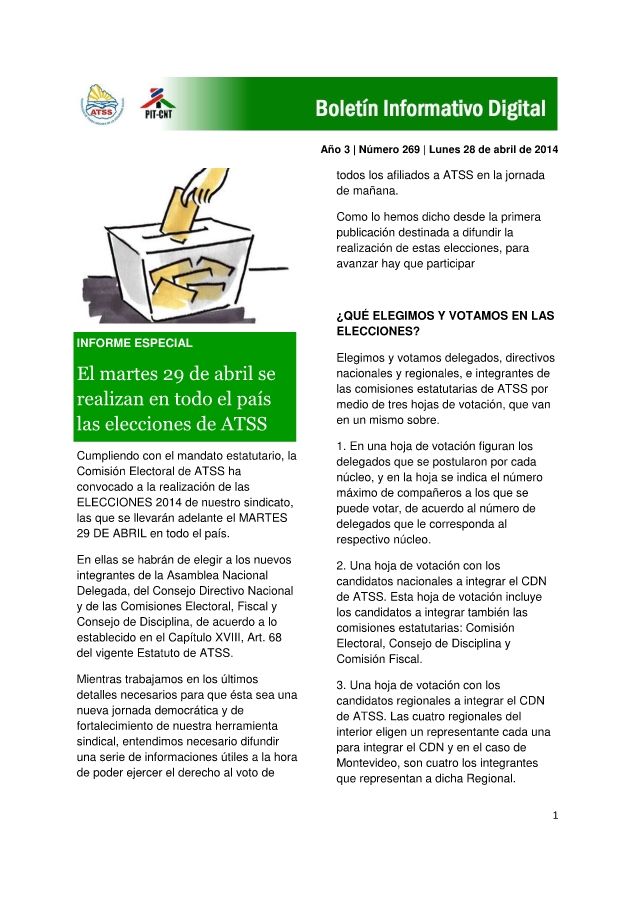 ATSS

PIT-CNT

Boletín Informativo Digital

Año 3 | Número 269 | Lunes 28 de abril de 2014

INFORME ESPECIAL

El martes 29 de abril se realizan en todo el país las elecciones de ATSS

Cumpliendo con el mandato estatutario, la Comisión Electoral de ATSS ha convocado a la realización de las ELECCIONES 2014 de nuestro sindicato, las que se llevarán adelante el MARTES 29 DE ABRIL en todo el país.

En ellas se habrán de elegir a los nuevos integrantes de la Asamblea Nacional Delegada, del Consejo Directivo Nacional y de las Comisiones Electoral, Fiscal y Consejo de Disciplina, de acuerdo a lo establecido en el Capítulo XVIII, Art. 68 del vigente Estatuto de ATSS.

Mientras trabajamos en los últimos detalles necesarios para que ésta sea una nueva jornada democrática y de fortalecimiento de nuestra herramienta sindical, entendimos necesario difundir una serie de informaciones útiles a la hora de poder ejercer el derecho al voto de todos los afiliados a ATSS en la jornada de mañana.

Como lo hemos dicho desde la primera publicación destinada a difundir la realización de estas elecciones, para avanzar hay que participar

¿QUÉ ELEGIMOS Y VOTAMOS EN LAS ELECCIONES?

Elegimos y votamos delegados, directivos nacionales y regionales, e integrantes de las comisiones estatutarias de ATSS por medio de tres hojas de votación, que van en un mismo sobre.

1. En una hoja de votación figuran los delegados que se postularon por cada núcleo, y en la hoja se indica el número máximo de compañeros a los que se puede votar, de acuerdo al número de delegados que le corresponda al respectivo núcleo.

2. Una hoja de votación con los candidatos nacionales a integrar el CDN de ATSS. Esta hoja de votación incluye los candidatos a integrar también las comisiones estatutarias: Comisión Electoral, Consejo de Disciplina y Comisión Fiscal.

3. Una hoja de votación con los candidatos regionales a integrar el CDN de ATSS. Las cuatro regionales del interior eligen un representante cada una para integrar el CDN y en el caso de Montevideo, son cuatro los integrantes que representan a dicha Regional.

1